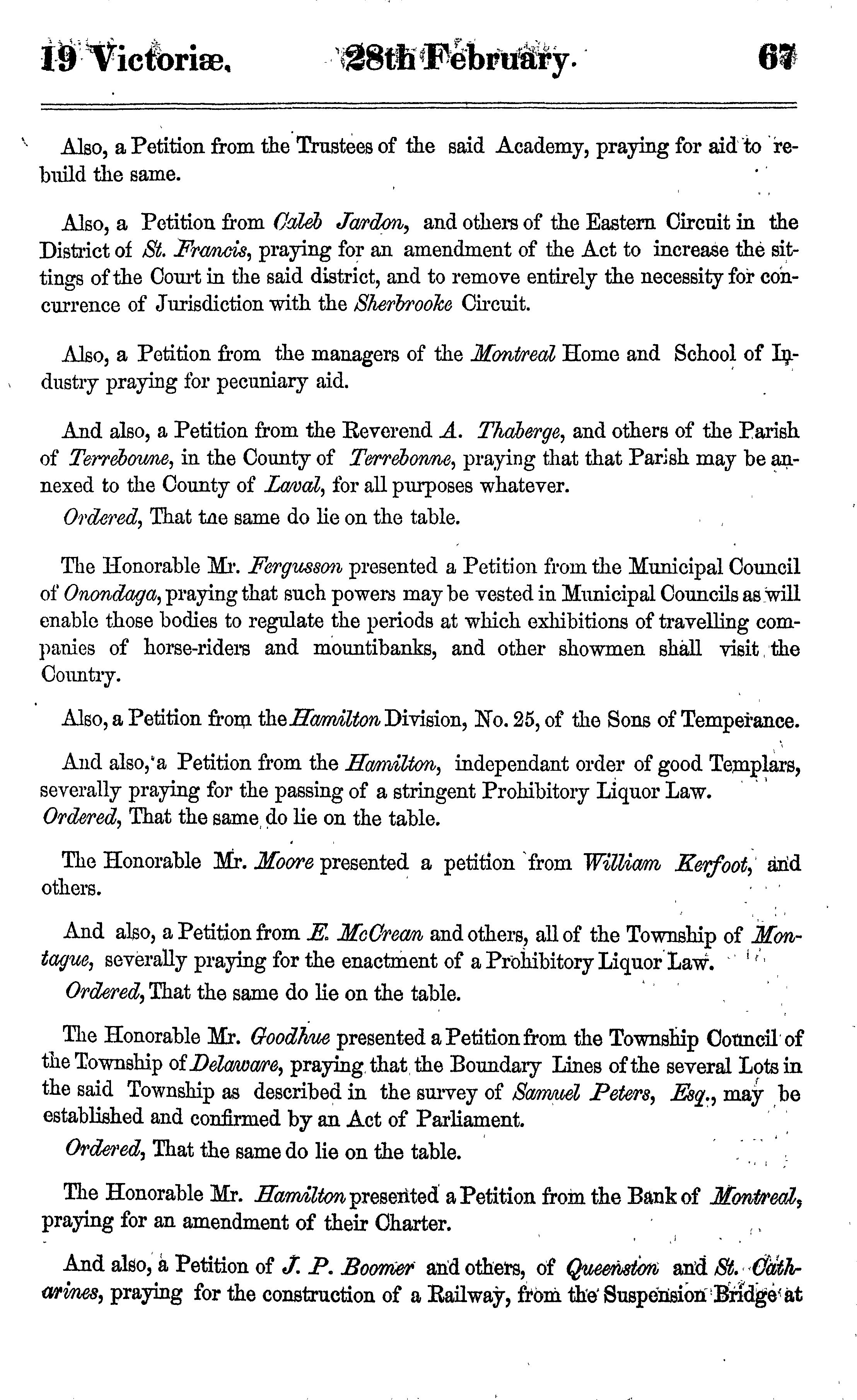 19 Victoriæ. 28th February. 67

Also, a Petition from the Trustees of the said Academy, praying for aid to rebuild the same.

Also, a Petition from Caleb Jardon, and others of the Eastern Circuit in the District of St. Francis, praying for an amendment of the Act to increase the sittings of the Court in the said district, and to remove entirely the necessity for concurrence of Jurisdiction with the Sherbrooke Circuit.

Also, a Petition from the managers of the Montreal Home and School of Industry praying for pecuniary aid.

And also, a Petition from the Reverend A. Thaberge, and others of the Parish of Terreboune, in the County of Terrebonne, praying that that Parish may be annexed to the County of Laval, for all purposes whatever.

Ordered, That tne same do lie on the table.

The Honorable Mr. Fergusson presented a Petition from the Municipal Council of Onondaga, praying that such powers may be vested in Municipal Councils as will enable those bodies to regulate the periods at which exhibitions of travelling companies of horse-riders and mountibanks, and other showmen shall visit the Country.

Also, a Petition from the Hamilton Division, No. 25, of the Sons of Temperance.

And also, a Petition from the Hamilton, independant order of good Templars, severally praying for the passing of a stringent Prohibitory Liquor Law.
Ordered, That the same do lie on the table.

The Honorable Mr. Moore presented a petition from William Kerfoot, and others.

And also, a Petition from E. McCrean and others, all of the Township of Montague, severally praying for the enactment of a Prohibitory Liquor Law.

Ordered, That the same do lie on the table.

The Honorable Mr. Goodhue presented a Petition from the Township Council of the Township of Delaware, praying that the Boundary Lines of the several Lots in the said Township as described in the survey of Samuel Peters, Esq., may be established and confirmed by an Act of Parliament.

Ordered, That the same do lie on the table.

The Honorable Mr. Hamilton presented a Petition from the Bank of Montreal, praying for an amendment of their Charter.

And also, a Petition of J. P. Boomer and others, of Queenston and St. Catharines, praying for the construction of a Railway, from the Suspension Bridge at